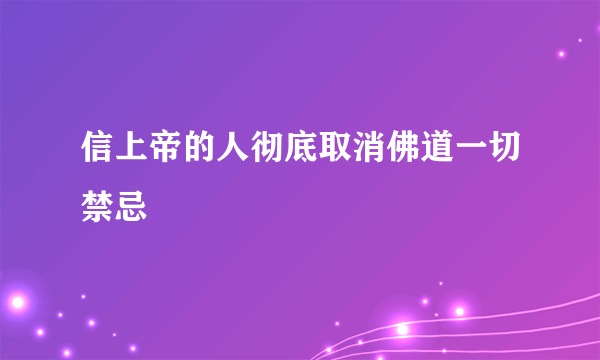 信上帝的人彻底取消佛道一切禁忌